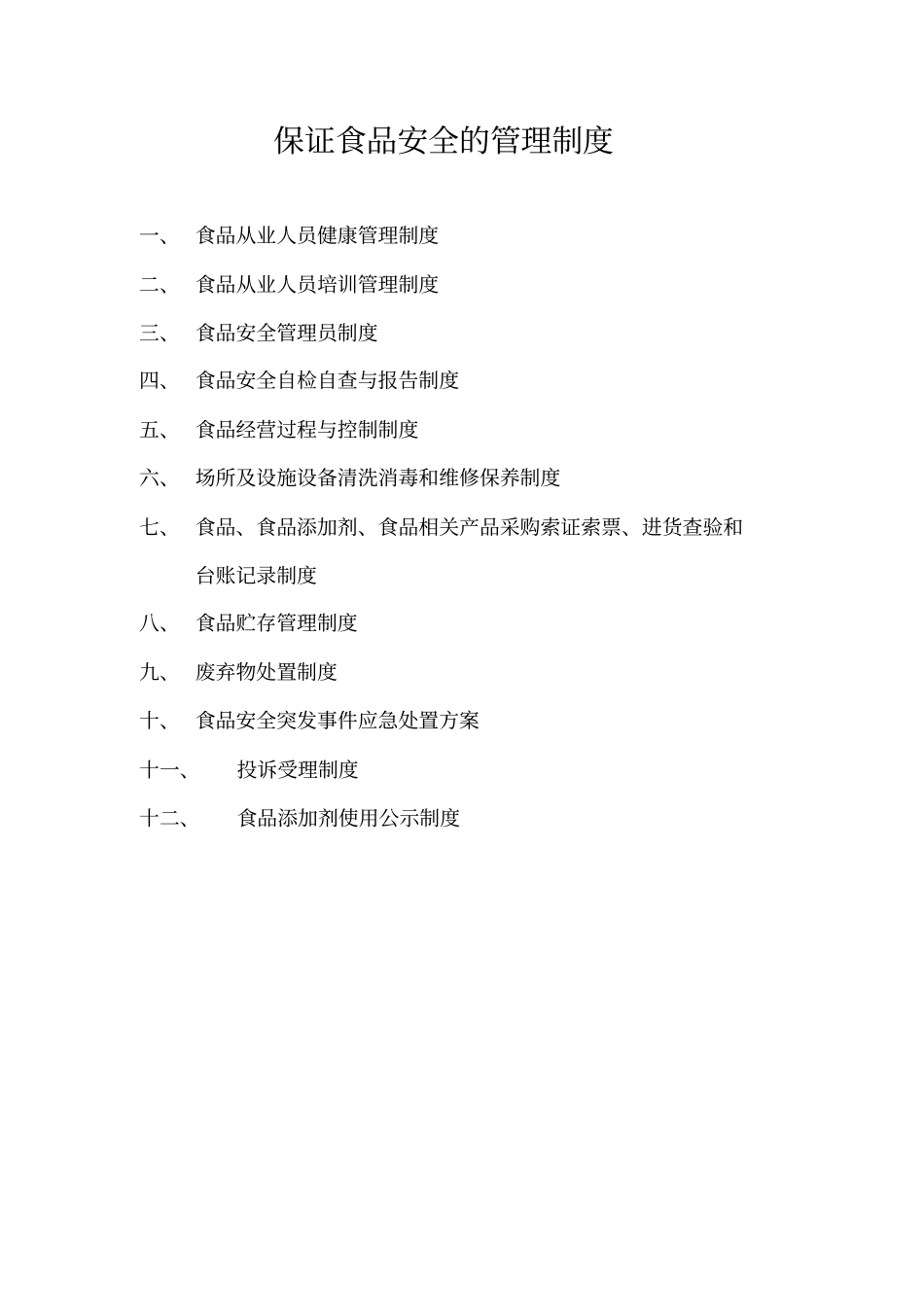 保证食品安全的管理制度

一、 食品从业人员健康管理制度

二、 食品从业人员培训管理制度

三、 食品安全管理员制度

四、 食品安全自检自查与报告制度

五、 食品经营过程与控制制度

六、 场所及设施设备清洗消毒和维修保养制度

七、 食品、食品添加剂、食品相关产品采购索证索票、进货查验和台账记录制度

八、 食品贮存管理制度

九、 废弃物处置制度

十、 食品安全突发事件应急处置方案

十一、 投诉受理制度

十二、 食品添加剂使用公示制度